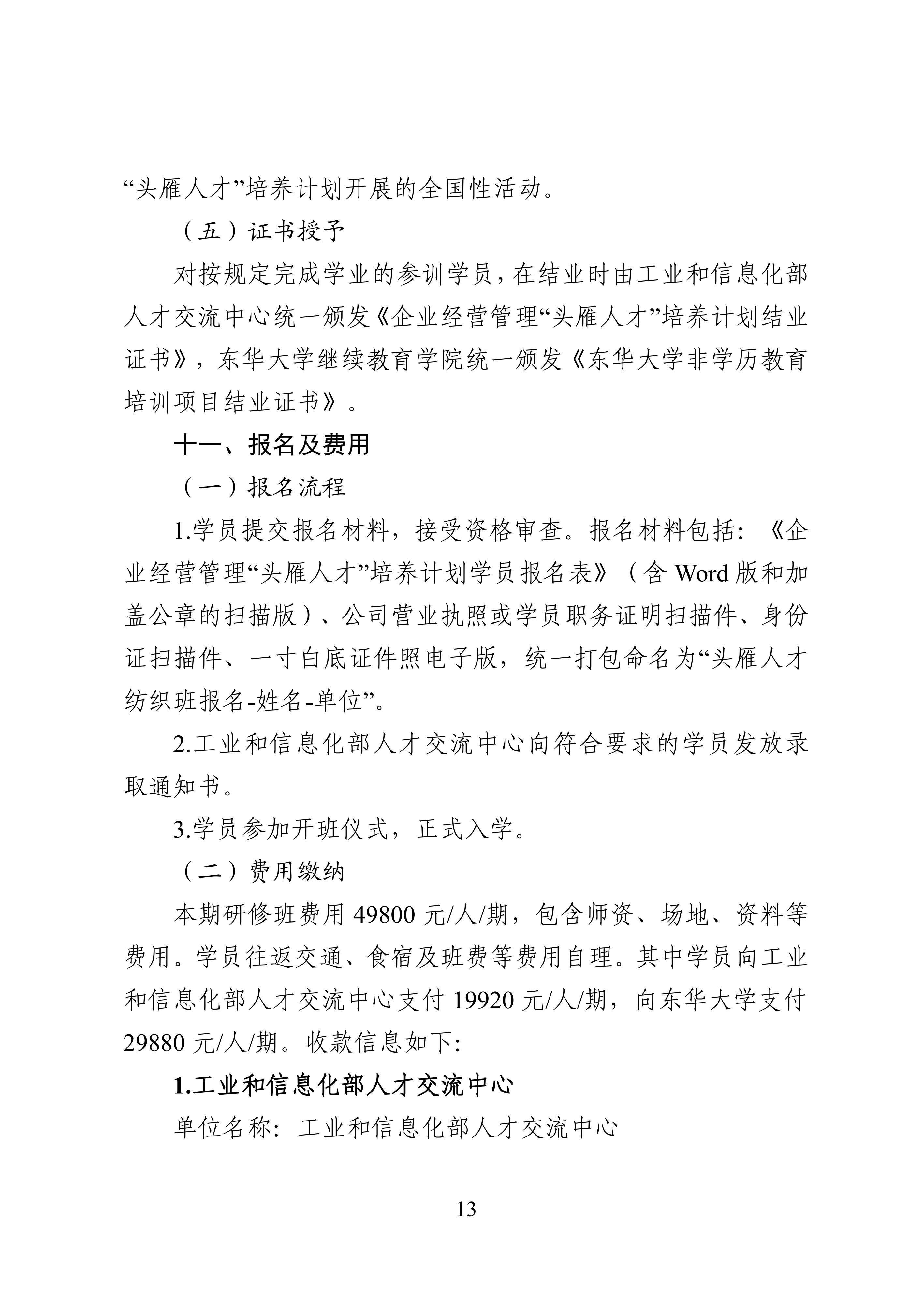 “头雁人才”培养计划开展的全国性活动。

（五）证书授予

对按规定完成学业的参训学员，在结业时由工业和信息化部人才交流中心统一颁发《企业经营管理“头雁人才”培养计划结业证书》，东华大学继续教育学院统一颁发《东华大学非学历教育培训项目结业证书》。

十一、报名及费用

（一）报名流程

1.学员提交报名材料，接受资格审查。报名材料包括：《企业经营管理“头雁人才”培养计划学员报名表》（含 Word 版和加盖公章的扫描版）、公司营业执照或学员职务证明扫描件、身份证扫描件、一寸白底证件照电子版，统一打包命名为“头雁人才纺织班报名-姓名-单位”。

2.工业和信息化部人才交流中心向符合要求的学员发放录取通知书。

3.学员参加开班仪式，正式入学。

（二）费用缴纳

本期研修班费用 49800 元/人/期，包含师资、场地、资料等费用。学员往返交通、食宿及班费等费用自理。其中学员向工业和信息化部人才交流中心支付 19920 元/人/期，向东华大学支付 29880 元/人/期。收款信息如下:

1.工业和信息化部人才交流中心

单位名称：工业和信息化部人才交流中心

13